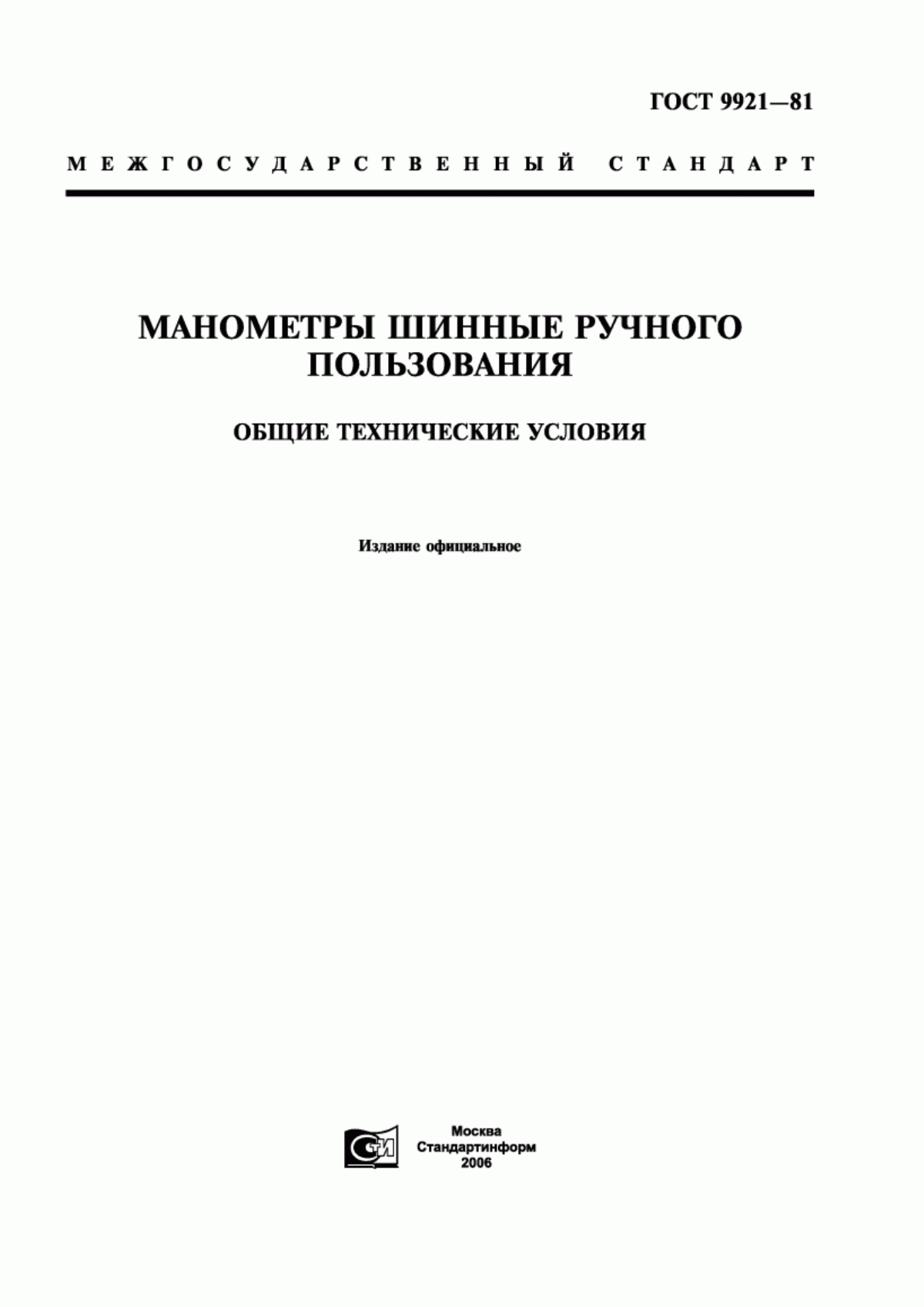 ГОСТ 9921—81

МЕЖГОСУДАРСТВЕННЫЙ СТАНДАРТ

МАНОМЕТРЫ ШИННЫЕ РУЧНОГО ПОЛЬЗОВАНИЯ

ОБЩИЕ ТЕХНИЧЕСКИЕ УСЛОВИЯ

Издание официальное

СТИ

Москва
Стандартинформ
2006